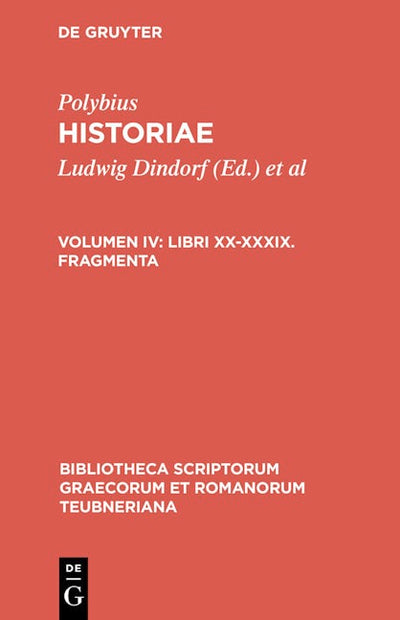 DE GRUYTER

Polybius
HISTORIAE
Ludwig Dindorf (Ed.) et al

VOLUMEN IV: LIBRI XX-XXXIX. FRAGMENTA

BIBLIOTHECA SCRIPTORUM GRAECORUM ET ROMANORUM TEUBNERIANA

DE
G